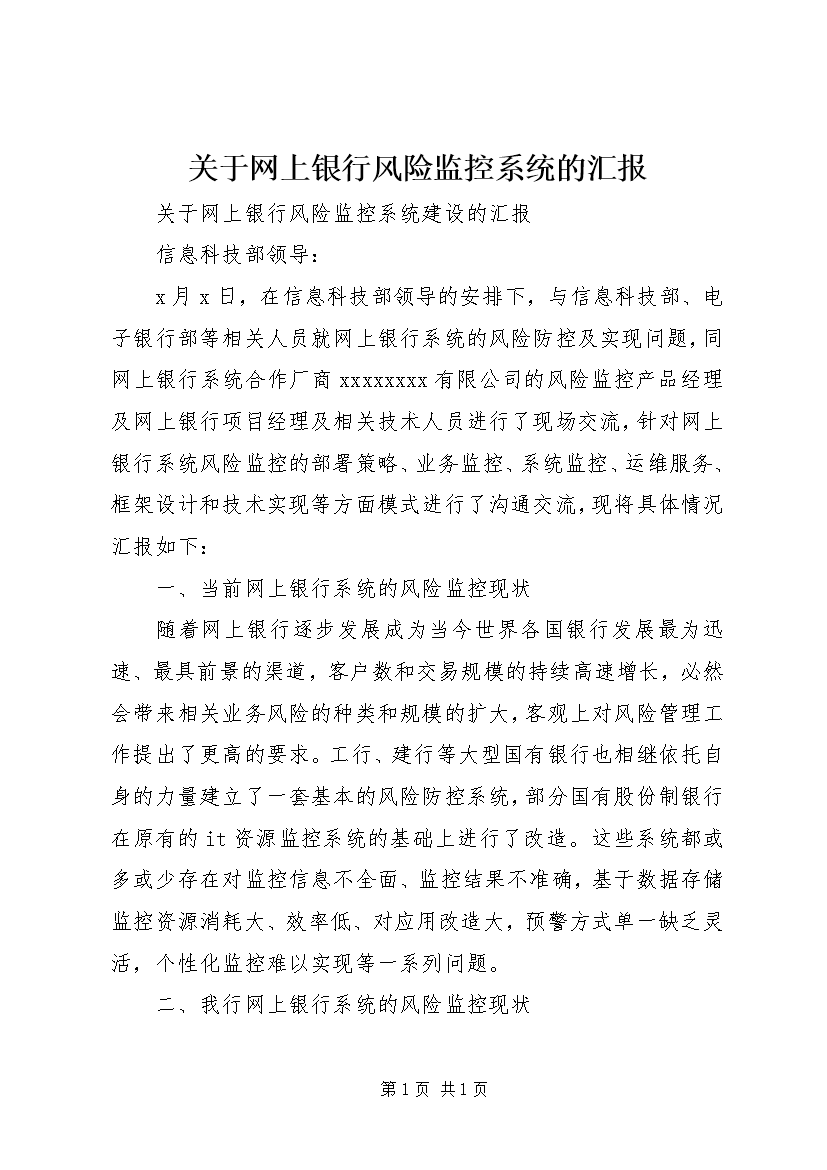 关于网上银行风险监控系统的汇报

关于网上银行风险监控系统建设的汇报

信息科技部领导：

x月x日，在信息科技部领导的安排下，与信息科技部、电子银行部等相关人员就网上银行系统的风险防控及实现问题，同网上银行系统合作厂商xxxxxxxx有限公司的风险监控产品经理及网上银行项目经理及相关技术人员进行了现场交流，针对网上银行系统风险监控的部署策略、业务监控、系统监控、运维服务、框架设计和技术实现等方面模式进行了沟通交流，现将具体情况汇报如下：

一、当前网上银行系统的风险监控现状

随着网上银行逐步发展成为当今世界各国银行发展最为迅速、最具前景的渠道，客户数和交易规模的持续高速增长，必然会带来相关业务风险的种类和规模的扩大，客观上对风险管理工作提出了更高的要求。工行、建行等大型国有银行也相继依托自身的力量建立了一套基本的风险防控系统，部分国有股份制银行在原有的it资源监控系统的基础上进行了改造。这些系统都或多或少存在对监控信息不全面、监控结果不准确，基于数据存储监控资源消耗大、效率低、对应用改造大，预警方式单一缺乏灵活，个性化监控难以实现等一系列问题。

二、我行网上银行系统的风险监控现状

第1页 共1页